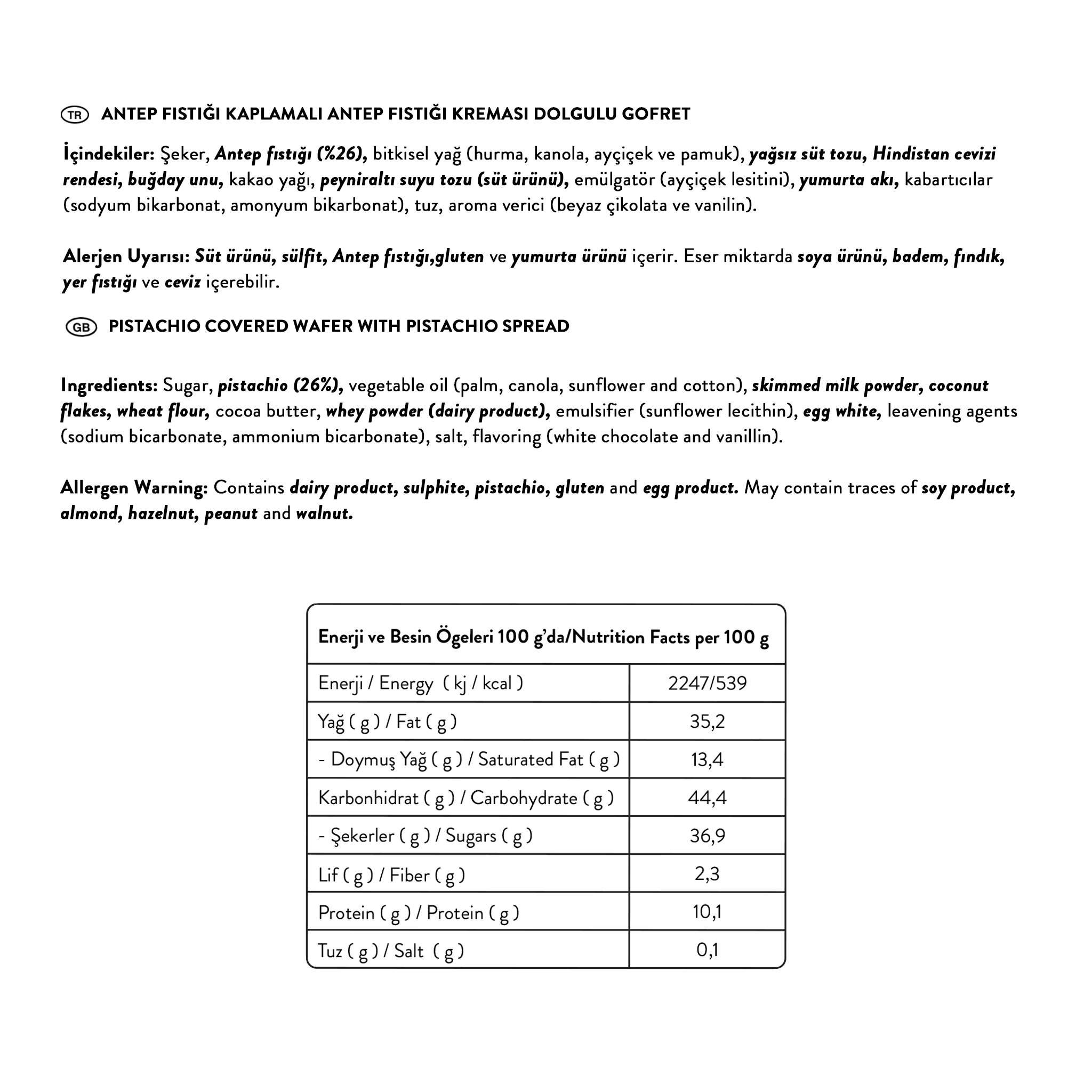 TR ANTEP FISTIĞI KAPLAMALI ANTEP FISTIĞI KREMASI DOLGULU GOFRET

İçindekiler: Şeker, Antep fıstığı (%26), bitkisel yağ (hurma, kanola, ayçiçek ve pamuk), yağsız süt tozu, Hindistan cevizi rendesi, buğday unu, kakao yağı, peyniraltı suyu tozu (süt ürünü), emülgatör (ayçiçek lesitini), yumurta akı, kabartıcılar (sodyum bikarbonat, amonyum bikarbonat), tuz, aroma verici (beyaz çikolata ve vanilin).

Alerjen Uyarısı: Süt ürünü, sülfit, Antep fıstığı,gluten ve yumurta ürünü içerir. Eser miktarda soya ürünü, badem, fındık, yer fıstığı ve ceviz içerebilir.

GB PISTACHIO COVERED WAFER WITH PISTACHIO SPREAD

Ingredients: Sugar, pistachio (26%), vegetable oil (palm, canola, sunflower and cotton), skimmed milk powder, coconut flakes, wheat flour, cocoa butter, whey powder (dairy product), emulsifier (sunflower lecithin), egg white, leavening agents (sodium bicarbonate, ammonium bicarbonate), salt, flavoring (white chocolate and vanillin).

Allergen Warning: Contains dairy product, sulphite, pistachio, gluten and egg product. May contain traces of soy product, almond, hazelnut, peanut and walnut.

| Enerji ve Besin Ögeleri 100 g'da/Nutrition Facts per 100 g | |
|---|---|
| Enerji / Energy ( kj / kcal ) | 2247/539 |
| Yağ ( g ) / Fat ( g ) | 35,2 |
| - Doymuş Yağ ( g ) / Saturated Fat ( g ) | 13,4 |
| Karbonhidrat ( g ) / Carbohydrate ( g ) | 44,4 |
| - Şekerler ( g ) / Sugars ( g ) | 36,9 |
| Lif ( g ) / Fiber ( g ) | 2,3 |
| Protein ( g ) / Protein ( g ) | 10,1 |
| Tuz ( g ) / Salt ( g ) | 0,1 |